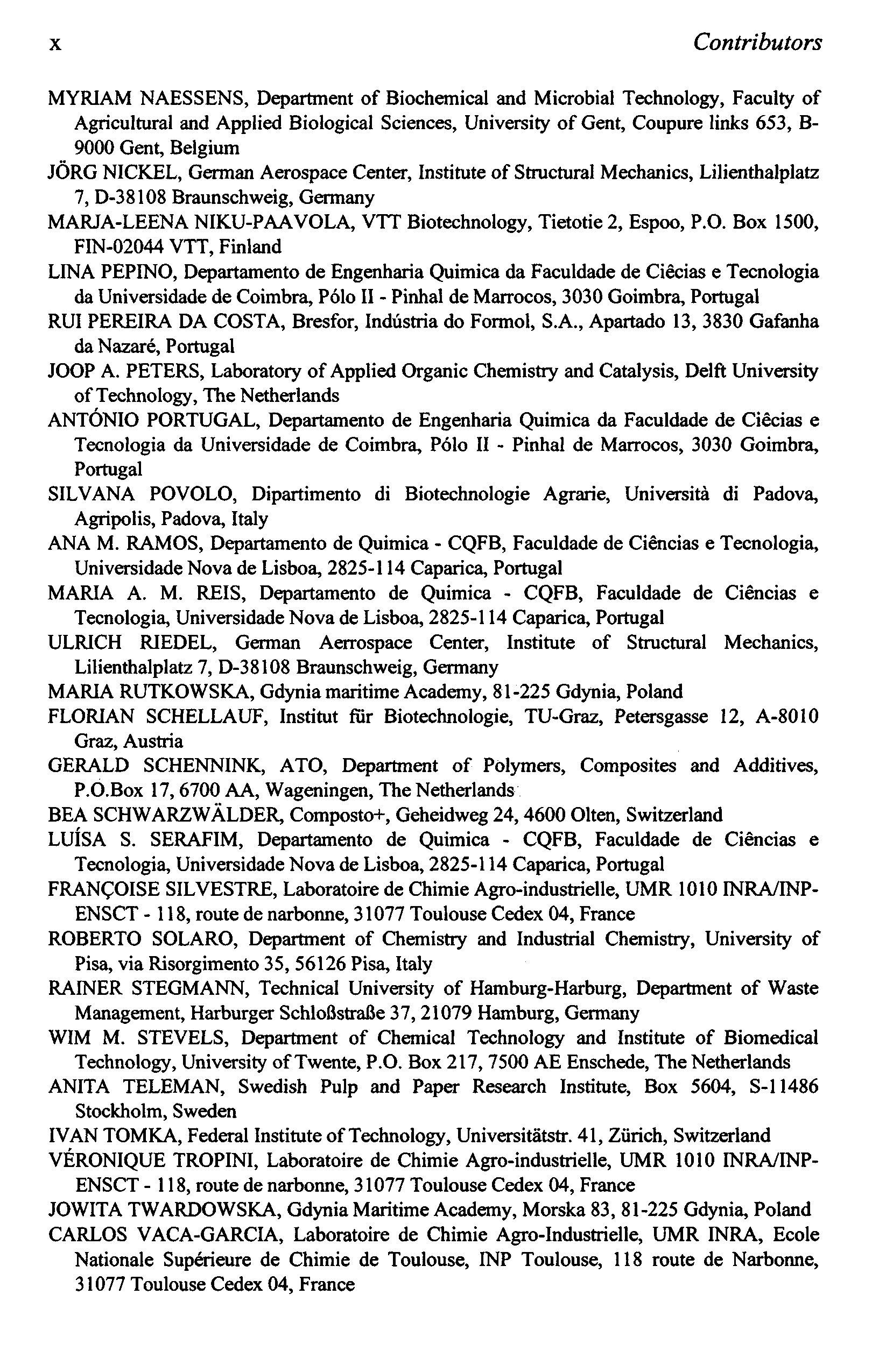 x Contributors

MYRIAM NAESSENS, Department of Biochemical and Microbial Technology, Faculty of Agricultural and Applied Biological Sciences, University of Gent, Coupure links 653, B-9000 Gent, Belgium

JÖRG NICKEL, German Aerospace Center, Institute of Structural Mechanics, Lilienthalplatz 7, D-38108 Braunschweig, Germany

MARJA-LEENA NIKU-PAAVOLA, VTT Biotechnology, Tietotie 2, Espoo, P.O. Box 1500, FIN-02044 VTT, Finland

LINA PEPINO, Departamento de Engenharia Quimica da Faculdade de Ciêcias e Tecnologia da Universidade de Coimbra, Pólo II - Pinhal de Marrocos, 3030 Goimbra, Portugal

RUI PEREIRA DA COSTA, Bresfor, Indústria do Formol, S.A., Apartado 13, 3830 Gafanha da Nazaré, Portugal

JOOP A. PETERS, Laboratory of Applied Organic Chemistry and Catalysis, Delft University of Technology, The Netherlands

ANTÓNIO PORTUGAL, Departamento de Engenharia Quimica da Faculdade de Ciêcias e Tecnologia da Universidade de Coimbra, Pólo II - Pinhal de Marrocos, 3030 Goimbra, Portugal

SILVANA POVOLO, Dipartimento di Biotechnologie Agrarie, Università di Padova, Agripolis, Padova, Italy

ANA M. RAMOS, Departamento de Quimica - CQFB, Faculdade de Ciências e Tecnologia, Universidade Nova de Lisboa, 2825-114 Caparica, Portugal

MARIA A. M. REIS, Departamento de Quimica - CQFB, Faculdade de Ciências e Tecnologia, Universidade Nova de Lisboa, 2825-114 Caparica, Portugal

ULRICH RIEDEL, German Aerrospace Center, Institute of Structural Mechanics, Lilienthalplatz 7, D-38108 Braunschweig, Germany

MARIA RUTKOWSKA, Gdynia maritime Academy, 81-225 Gdynia, Poland

FLORIAN SCHELLAUF, Institut für Biotechnologie, TU-Graz, Petersgasse 12, A-8010 Graz, Austria

GERALD SCHENNINK, ATO, Department of Polymers, Composites and Additives, P.O.Box 17, 6700 AA, Wageningen, The Netherlands

BEA SCHWARZWÄLDER, Composto+, Geheidweg 24, 4600 Olten, Switzerland

LUÍSA S. SERAFIM, Departamento de Quimica - CQFB, Faculdade de Ciências e Tecnologia, Universidade Nova de Lisboa, 2825-114 Caparica, Portugal

FRANÇOISE SILVESTRE, Laboratoire de Chimie Agro-industrielle, UMR 1010 INRA/INP-ENSCT - 118, route de narbonne, 31077 Toulouse Cedex 04, France

ROBERTO SOLARO, Department of Chemistry and Industrial Chemistry, University of Pisa, via Risorgimento 35, 56126 Pisa, Italy

RAINER STEGMANN, Technical University of Hamburg-Harburg, Department of Waste Management, Harburger Schloßstraße 37, 21079 Hamburg, Germany

WIM M. STEVELS, Department of Chemical Technology and Institute of Biomedical Technology, University of Twente, P.O. Box 217, 7500 AE Enschede, The Netherlands

ANITA TELEMAN, Swedish Pulp and Paper Research Institute, Box 5604, S-11486 Stockholm, Sweden

IVAN TOMKA, Federal Institute of Technology, Universitätstr. 41, Zürich, Switzerland

VÉRONIQUE TROPINI, Laboratoire de Chimie Agro-industrielle, UMR 1010 INRA/INP-ENSCT - 118, route de narbonne, 31077 Toulouse Cedex 04, France

JOWITA TWARDOWSKA, Gdynia Maritime Academy, Morska 83, 81-225 Gdynia, Poland

CARLOS VACA-GARCIA, Laboratoire de Chimie Agro-Industrielle, UMR INRA, Ecole Nationale Supérieure de Chimie de Toulouse, INP Toulouse, 118 route de Narbonne, 31077 Toulouse Cedex 04, France